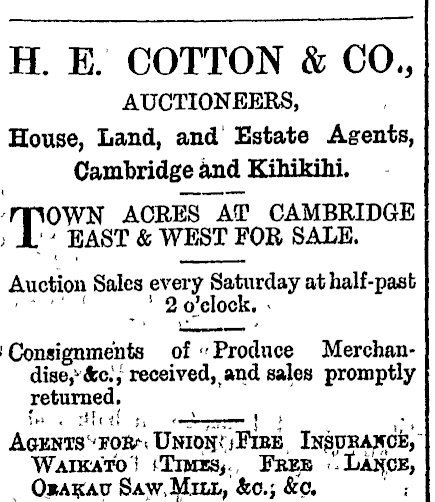 H. E. COTTON & CO.,

AUCTIONEERS,

House, Land, and Estate Agents, Cambridge and Kihikihi.

TOWN ACRES AT CAMBRIDGE EAST & WEST FOR SALE.

Auction Sales every Saturday at half-past 2 o'clock.

Consignments of Produce Merchandise, &c., received, and sales promptly returned.

AGENTS FOR UNION FIRE INSURANCE, WAIKATO TIMES, FREE LANCE, ORAKAU SAW MILL, &c., &c.